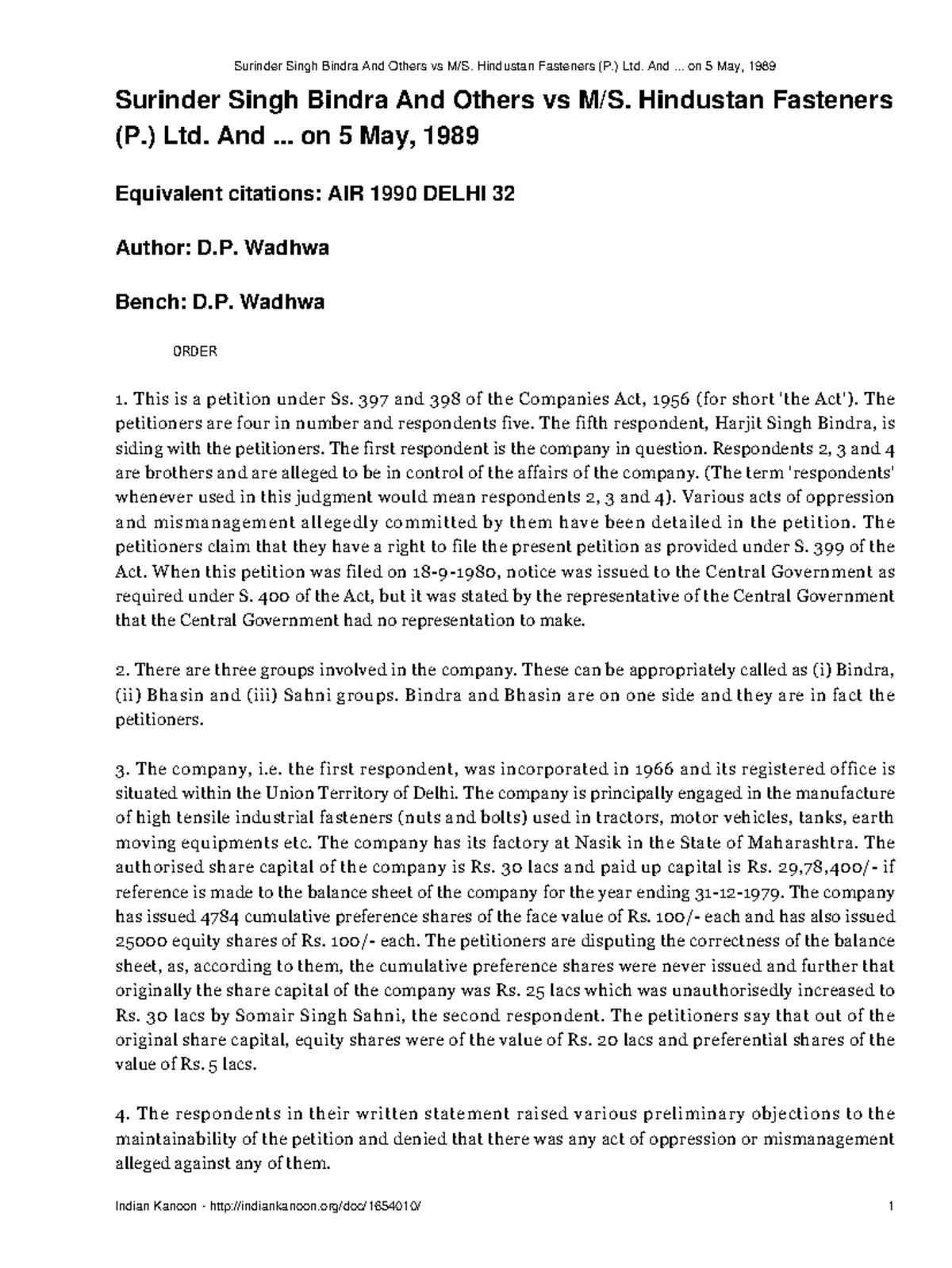 Surinder Singh Bindra And Others vs M/S. Hindustan Fasteners (P.) Ltd. And ... on 5 May, 1989

Surinder Singh Bindra And Others vs M/S. Hindustan Fasteners (P.) Ltd. And ... on 5 May, 1989

Equivalent citations: AIR 1990 DELHI 32

Author: D.P. Wadhwa

Bench: D.P. Wadhwa

ORDER

1. This is a petition under Ss. 397 and 398 of the Companies Act, 1956 (for short 'the Act'). The petitioners are four in number and respondents five. The fifth respondent, Harjit Singh Bindra, is siding with the petitioners. The first respondent is the company in question. Respondents 2, 3 and 4 are brothers and are alleged to be in control of the affairs of the company. (The term 'respondents' whenever used in this judgment would mean respondents 2, 3 and 4). Various acts of oppression and mismanagement allegedly committed by them have been detailed in the petition. The petitioners claim that they have a right to file the present petition as provided under S. 399 of the Act. When this petition was filed on 18-9-1980, notice was issued to the Central Government as required under S. 400 of the Act, but it was stated by the representative of the Central Government that the Central Government had no representation to make.

2. There are three groups involved in the company. These can be appropriately called as (i) Bindra, (ii) Bhasin and (iii) Sahni groups. Bindra and Bhasin are on one side and they are in fact the petitioners.

3. The company, i.e. the first respondent, was incorporated in 1966 and its registered office is situated within the Union Territory of Delhi. The company is principally engaged in the manufacture of high tensile industrial fasteners (nuts and bolts) used in tractors, motor vehicles, tanks, earth moving equipments etc. The company has its factory at Nasik in the State of Maharashtra. The authorised share capital of the company is Rs. 30 lacs and paid up capital is Rs. 29,78,400/- if reference is made to the balance sheet of the company for the year ending 31-12-1979. The company has issued 4784 cumulative preference shares of the face value of Rs. 100/- each and has also issued 25000 equity shares of Rs. 100/- each. The petitioners are disputing the correctness of the balance sheet, as, according to them, the cumulative preference shares were never issued and further that originally the share capital of the company was Rs. 25 lacs which was unauthorisedly increased to Rs. 30 lacs by Somair Singh Sahni, the second respondent. The petitioners say that out of the original share capital, equity shares were of the value of Rs. 20 lacs and preferential shares of the value of Rs. 5 lacs.

4. The respondents in their written statement raised various preliminary objections to the maintainability of the petition and denied that there was any act of oppression or mismanagement alleged against any of them.

Indian Kanoon - http://indiankanoon.org/doc/1654010/ 1